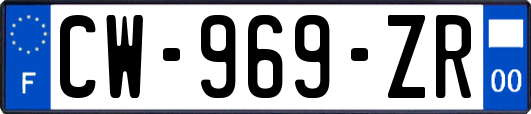 F
CW-969-ZR
00